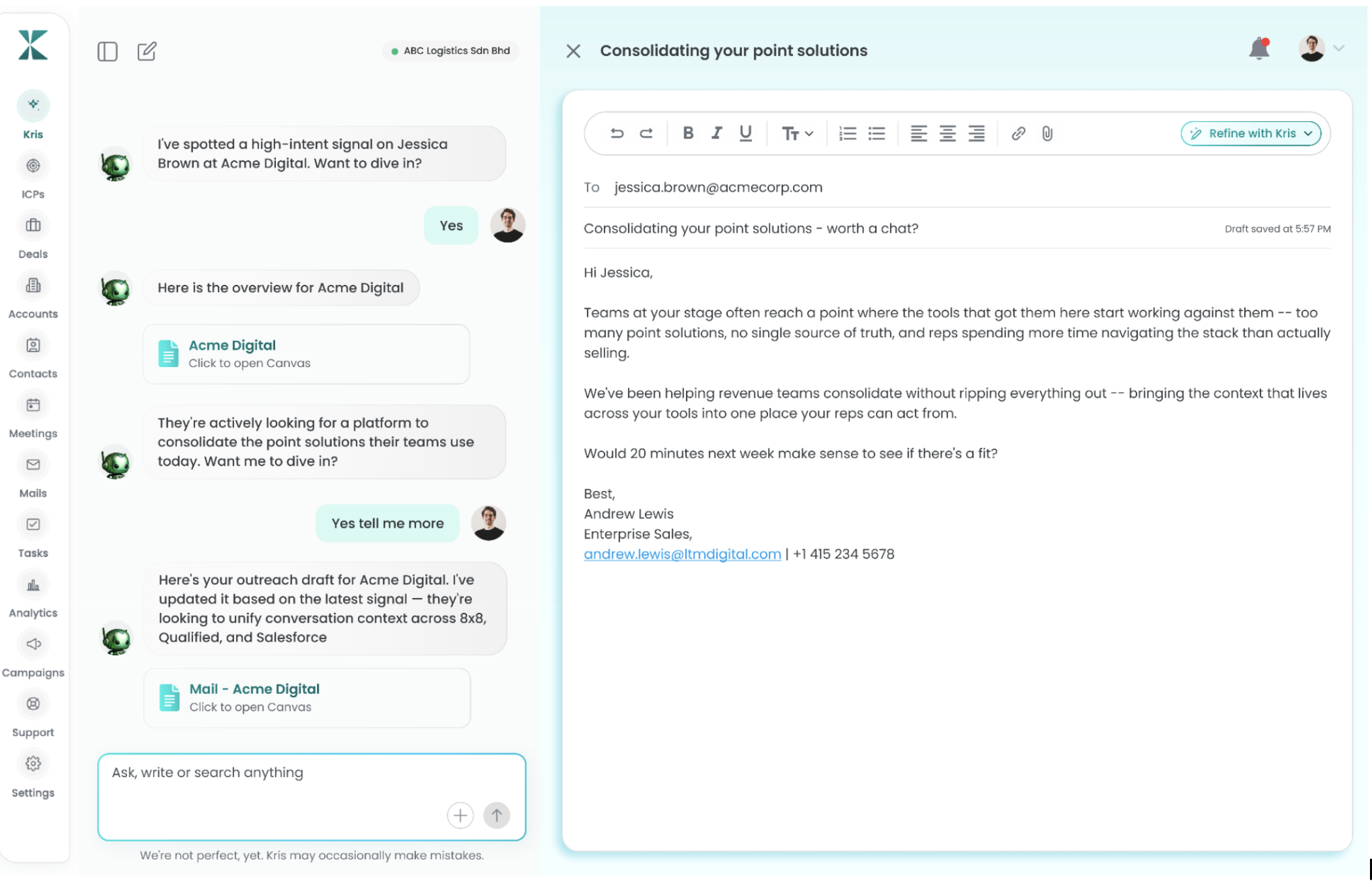 Kris
ICPs
Deals
Accounts
Contacts
Meetings
Mails
Tasks
Analytics
Campaigns
Support
Settings

ABC Logistics Sdn Bhd

I've spotted a high-intent signal on Jessica Brown at Acme Digital. Want to dive in?

Yes

Here is the overview for Acme Digital

Acme Digital
Click to open Canvas

They're actively looking for a platform to consolidate the point solutions their teams use today. Want me to dive in?

Yes tell me more

Here's your outreach draft for Acme Digital. I've updated it based on the latest signal — they're looking to unify conversation context across 8x8, Qualified, and Salesforce

Mail - Acme Digital
Click to open Canvas

Ask, write or search anything

We're not perfect, yet. Kris may occasionally make mistakes.

Consolidating your point solutions

Refine with Kris

To jessica.brown@acmecorp.com

Consolidating your point solutions - worth a chat?

Draft saved at 5:57 PM

Hi Jessica,

Teams at your stage often reach a point where the tools that got them here start working against them -- too many point solutions, no single source of truth, and reps spending more time navigating the stack than actually selling.

We've been helping revenue teams consolidate without ripping everything out -- bringing the context that lives across your tools into one place your reps can act from.

Would 20 minutes next week make sense to see if there's a fit?

Best,
Andrew Lewis
Enterprise Sales,
andrew.lewis@ltmdigital.com | +1 415 234 5678